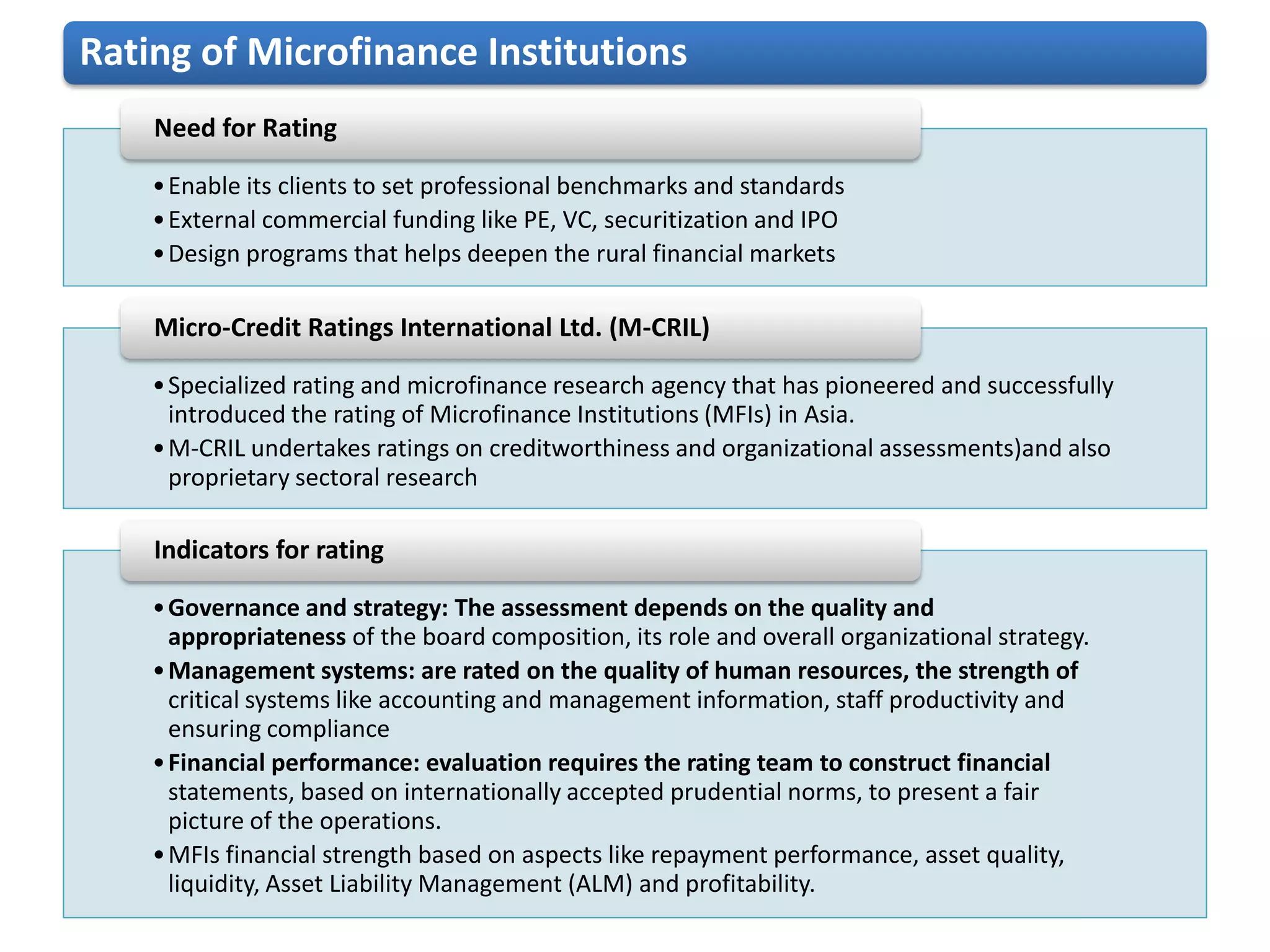 Rating of Microfinance Institutions

Need for Rating

• Enable its clients to set professional benchmarks and standards
• External commercial funding like PE, VC, securitization and IPO
• Design programs that helps deepen the rural financial markets

Micro-Credit Ratings International Ltd. (M-CRIL)

• Specialized rating and microfinance research agency that has pioneered and successfully introduced the rating of Microfinance Institutions (MFIs) in Asia.
• M-CRIL undertakes ratings on creditworthiness and organizational assessments)and also proprietary sectoral research

Indicators for rating

• Governance and strategy: The assessment depends on the quality and appropriateness of the board composition, its role and overall organizational strategy.
• Management systems: are rated on the quality of human resources, the strength of critical systems like accounting and management information, staff productivity and ensuring compliance
• Financial performance: evaluation requires the rating team to construct financial statements, based on internationally accepted prudential norms, to present a fair picture of the operations.
• MFIs financial strength based on aspects like repayment performance, asset quality, liquidity, Asset Liability Management (ALM) and profitability.